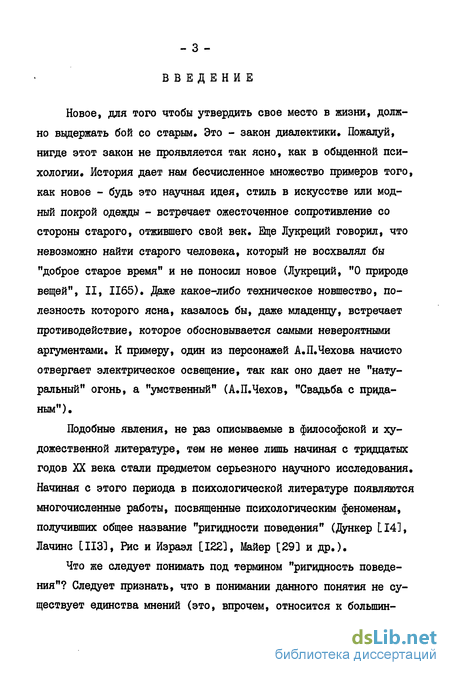 - 3 -

ВВЕДЕНИЕ

Новое, для того чтобы утвердить свое место в жизни, должно выдержать бой со старым. Это - закон диалектики. Пожалуй, нигде этот закон не проявляется так ясно, как в обыденной психологии. История дает нам бесчисленное множество примеров того, как новое - будь это научная идея, стиль в искусстве или модный покрой одежды - встречает ожесточенное сопротивление со стороны старого, отжившего свой век. Еще Лукреций говорил, что невозможно найти старого человека, который не восхвалял бы "доброе старое время" и не поносил новое (Лукреций, "О природе вещей", II, II65). Даже какое-либо техническое новшество, полезность которого ясна, казалось бы, даже младенцу, встречает противодействие, которое обосновывается самыми невероятными аргументами. К примеру, один из персонажей А.П.Чехова начисто отвергает электрическое освещение, так как оно дает не "натуральный" огонь, а "умственный" (А.П.Чехов, "Свадьба с приданым").

Подобные явления, не раз описываемые в философской и художественной литературе, тем не менее лишь начиная с тридцатых годов XX века стали предметом серьезного научного исследования. Начиная с этого периода в психологической литературе появляются многочисленные работы, посвященные психологическим феноменам, получивших общее название "ригидности поведения" (Дункер [I4], Лачинс [II3], Рис и Израэл [I22], Майер [29] и др.).

Что же следует понимать под термином "ригидность поведения"? Следует признать, что в понимании данного понятия не существует единства мнений (это, впрочем, относится к большин-

dsLib.net
библиотека диссертаций